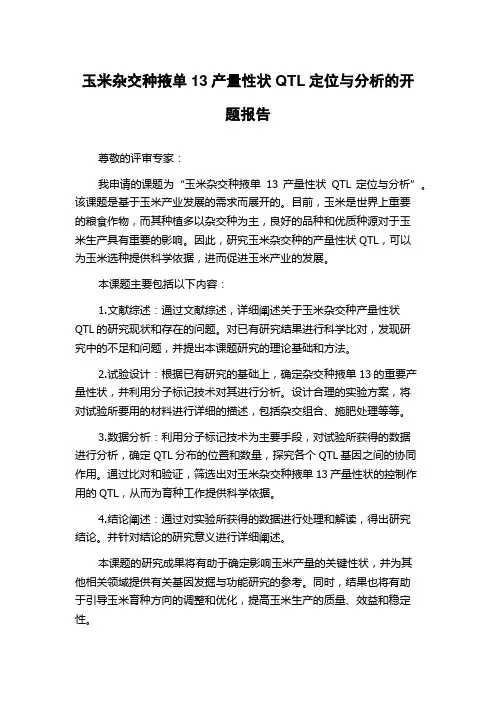 玉米杂交种掖单 13 产量性状 QTL 定位与分析的开题报告

尊敬的评审专家：

我申请的课题为“玉米杂交种掖单 13 产量性状 QTL 定位与分析”。该课题是基于玉米产业发展的需求而展开的。目前，玉米是世界上重要的粮食作物，而其种植多以杂交种为主，良好的品种和优质种源对于玉米生产具有重要的影响。因此，研究玉米杂交种的产量性状 QTL，可以为玉米选种提供科学依据，进而促进玉米产业的发展。

本课题主要包括以下内容：

1.文献综述：通过文献综述，详细阐述关于玉米杂交种产量性状 QTL 的研究现状和存在的问题。对已有研究结果进行科学比对，发现研究中的不足和问题，并提出本课题研究的理论基础和方法。

2.试验设计：根据已有研究的基础上，确定杂交种掖单 13 的重要产量性状，并利用分子标记技术对其进行分析。设计合理的实验方案，将对试验所要用的材料进行详细的描述，包括杂交组合、施肥处理等等。

3.数据分析：利用分子标记技术为主要手段，对试验所获得的数据进行分析，确定 QTL 分布的位置和数量，探究各个 QTL 基因之间的协同作用。通过比对和验证，筛选出对玉米杂交种掖单 13 产量性状的控制作用的 QTL，从而为育种工作提供科学依据。

4.结论阐述：通过对实验所获得的数据进行处理和解读，得出研究结论。并针对结论的研究意义进行详细阐述。

本课题的研究成果将有助于确定影响玉米产量的关键性状，并为其他相关领域提供有关基因发掘与功能研究的参考。同时，结果也将有助于引导玉米育种方向的调整和优化，提高玉米生产的质量、效益和稳定性。